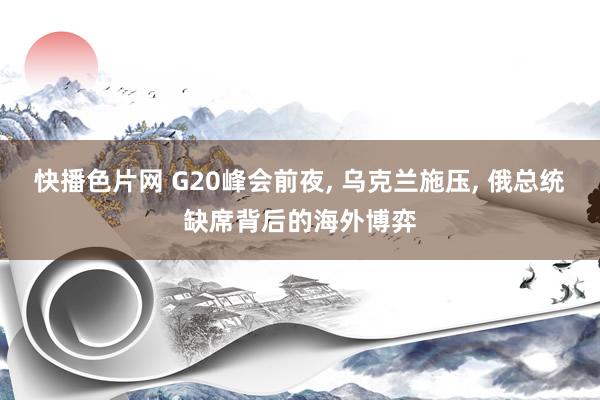 快播色片网 G20峰会前夜, 乌克兰施压, 俄总统缺席背后的海外博弈